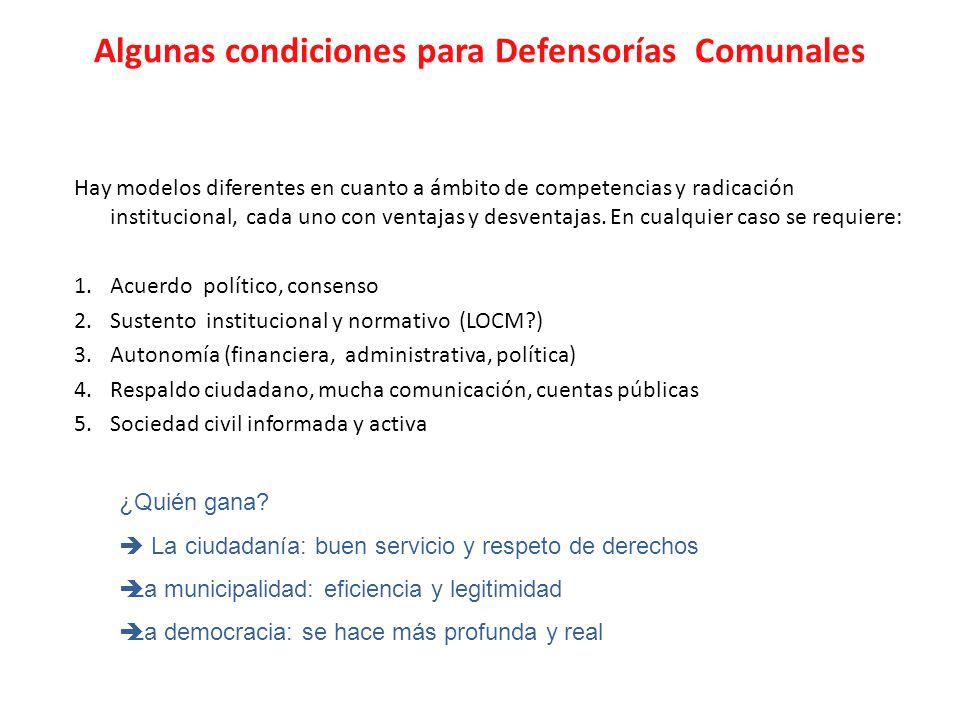 Algunas condiciones para Defensorías Comunales

Hay modelos diferentes en cuanto a ámbito de competencias y radicación institucional, cada uno con ventajas y desventajas. En cualquier caso se requiere:

1. Acuerdo político, consenso
2. Sustento institucional y normativo (LOCM?)
3. Autonomía (financiera, administrativa, política)
4. Respaldo ciudadano, mucha comunicación, cuentas públicas
5. Sociedad civil informada y activa

¿Quién gana?

➔ La ciudadanía: buen servicio y respeto de derechos

➔La municipalidad: eficiencia y legitimidad

➔La democracia: se hace más profunda y real